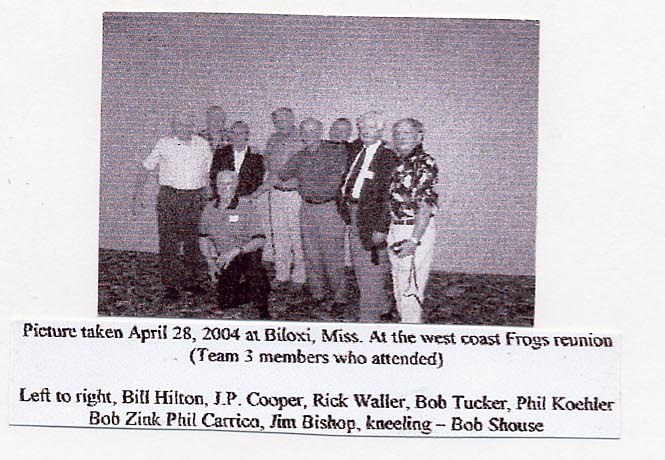 Picture taken April 28, 2004 at Biloxi, Miss. At the west coast Frogs reunion
(Team 3 members who attended)

Left to right, Bill Hilton, J.P. Cooper, Rick Waller, Bob Tucker, Phil Koehler
Bob Zink Phil Carrico, Jim Bishop, kneeling – Bob Shouse